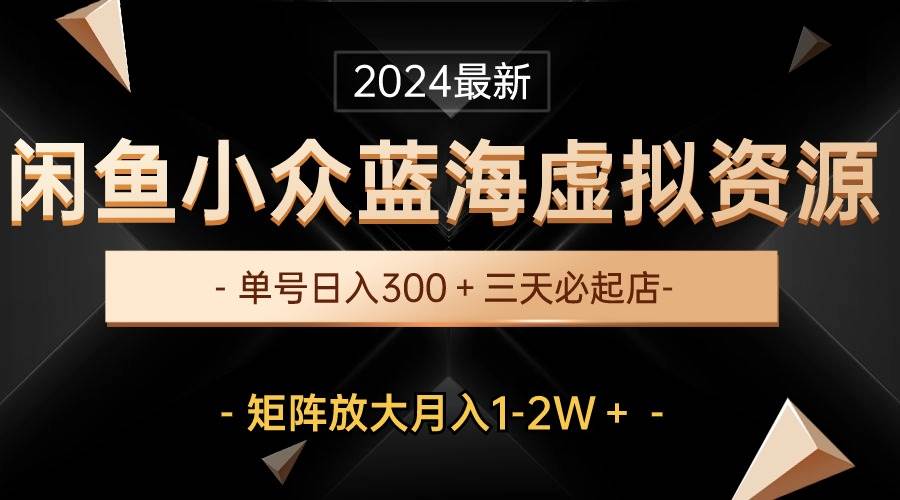 2024最新

闲鱼小众蓝海虚拟资源

- 单号日入300 + 三天必起店-

- 矩阵放大月入1-2W + -